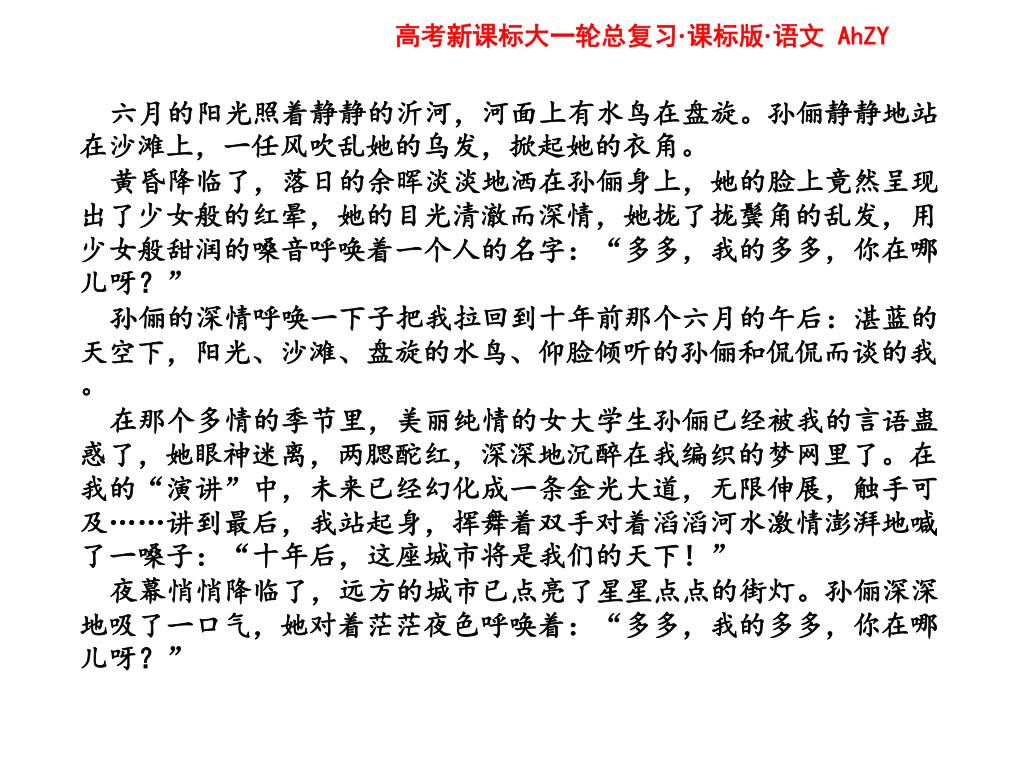 高考新课标大一轮总复习·课标版·语文 AhZY

六月的阳光照着静静的沂河，河面上有水鸟在盘旋。孙俪静静地站在沙滩上，一任风吹乱她的乌发，掀起她的衣角。

黄昏降临了，落日的余晖淡淡地洒在孙俪身上，她的脸上竟然呈现出了少女般的红晕，她的目光清澈而深情，她拢了拢鬓角的乱发，用少女般甜润的嗓音呼唤着一个人的名字：“多多，我的多多，你在哪儿呀？”

孙俪的深情呼唤一下子把我拉回到十年前那个六月的午后：湛蓝的天空下，阳光、沙滩、盘旋的水鸟、仰脸倾听的孙俪和侃侃而谈的我。

在那个多情的季节里，美丽纯情的女大学生孙俪已经被我的言语蛊惑了，她眼神迷离，两腮酡红，深深地沉醉在我编织的梦网里了。在我的“演讲”中，未来已经幻化成一条金光大道，无限伸展，触手可及……讲到最后，我站起身，挥舞着双手对着滔滔河水激情澎湃地喊了一嗓子：“十年后，这座城市将是我们的天下！”

夜幕悄悄降临了，远方的城市已点亮了星星点点的街灯。孙俪深深地吸了一口气，她对着茫茫夜色呼唤着：“多多，我的多多，你在哪儿呀？”